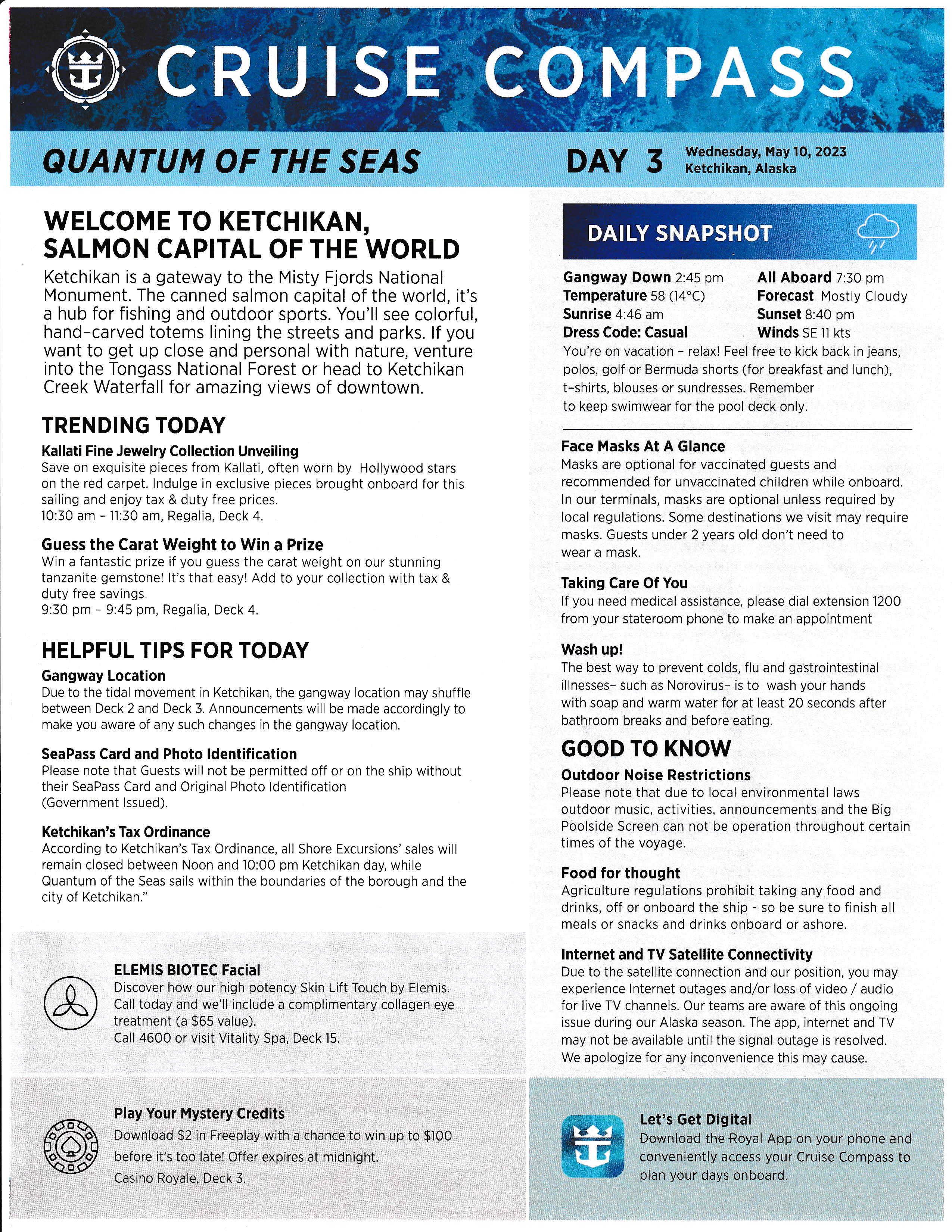 CRUISE COMPASS

QUANTUM OF THE SEAS

DAY 3 Wednesday, May 10, 2023
Ketchikan, Alaska

WELCOME TO KETCHIKAN, SALMON CAPITAL OF THE WORLD

Ketchikan is a gateway to the Misty Fjords National Monument. The canned salmon capital of the world, it's a hub for fishing and outdoor sports. You'll see colorful, hand-carved totems lining the streets and parks. If you want to get up close and personal with nature, venture into the Tongass National Forest or head to Ketchikan Creek Waterfall for amazing views of downtown.

TRENDING TODAY

Kallati Fine Jewelry Collection Unveiling
Save on exquisite pieces from Kallati, often worn by Hollywood stars on the red carpet. Indulge in exclusive pieces brought onboard for this sailing and enjoy tax & duty free prices.
10:30 am - 11:30 am, Regalia, Deck 4.

Guess the Carat Weight to Win a Prize
Win a fantastic prize if you guess the carat weight on our stunning tanzanite gemstone! It's that easy! Add to your collection with tax & duty free savings.
9:30 pm - 9:45 pm, Regalia, Deck 4.

HELPFUL TIPS FOR TODAY

Gangway Location
Due to the tidal movement in Ketchikan, the gangway location may shuffle between Deck 2 and Deck 3. Announcements will be made accordingly to make you aware of any such changes in the gangway location.

SeaPass Card and Photo Identification
Please note that Guests will not be permitted off or on the ship without their SeaPass Card and Original Photo Identification (Government Issued).

Ketchikan's Tax Ordinance
According to Ketchikan's Tax Ordinance, all Shore Excursions' sales will remain closed between Noon and 10:00 pm Ketchikan day, while Quantum of the Seas sails within the boundaries of the borough and the city of Ketchikan."

ELEMIS BIOTEC Facial
Discover how our high potency Skin Lift Touch by Elemis. Call today and we'll include a complimentary collagen eye treatment (a $65 value).
Call 4600 or visit Vitality Spa, Deck 15.

Play Your Mystery Credits
Download $2 in Freeplay with a chance to win up to $100 before it's too late! Offer expires at midnight.
Casino Royale, Deck 3.

DAILY SNAPSHOT

Gangway Down 2:45 pm
Temperature 58 (14°C)
Sunrise 4:46 am
Dress Code: Casual
All Aboard 7:30 pm
Forecast Mostly Cloudy
Sunset 8:40 pm
Winds SE 11 kts

You're on vacation - relax! Feel free to kick back in jeans, polos, golf or Bermuda shorts (for breakfast and lunch), t-shirts, blouses or sundresses. Remember to keep swimwear for the pool deck only.

Face Masks At A Glance
Masks are optional for vaccinated guests and recommended for unvaccinated children while onboard. In our terminals, masks are optional unless required by local regulations. Some destinations we visit may require masks. Guests under 2 years old don't need to wear a mask.

Taking Care Of You
If you need medical assistance, please dial extension 1200 from your stateroom phone to make an appointment

Wash up!
The best way to prevent colds, flu and gastrointestinal illnesses- such as Norovirus- is to wash your hands with soap and warm water for at least 20 seconds after bathroom breaks and before eating.

GOOD TO KNOW

Outdoor Noise Restrictions
Please note that due to local environmental laws outdoor music, activities, announcements and the Big Poolside Screen can not be operation throughout certain times of the voyage.

Food for thought
Agriculture regulations prohibit taking any food and drinks, off or onboard the ship - so be sure to finish all meals or snacks and drinks onboard or ashore.

Internet and TV Satellite Connectivity
Due to the satellite connection and our position, you may experience Internet outages and/or loss of video / audio for live TV channels. Our teams are aware of this ongoing issue during our Alaska season. The app, internet and TV may not be available until the signal outage is resolved. We apologize for any inconvenience this may cause.

Let's Get Digital
Download the Royal App on your phone and conveniently access your Cruise Compass to plan your days onboard.